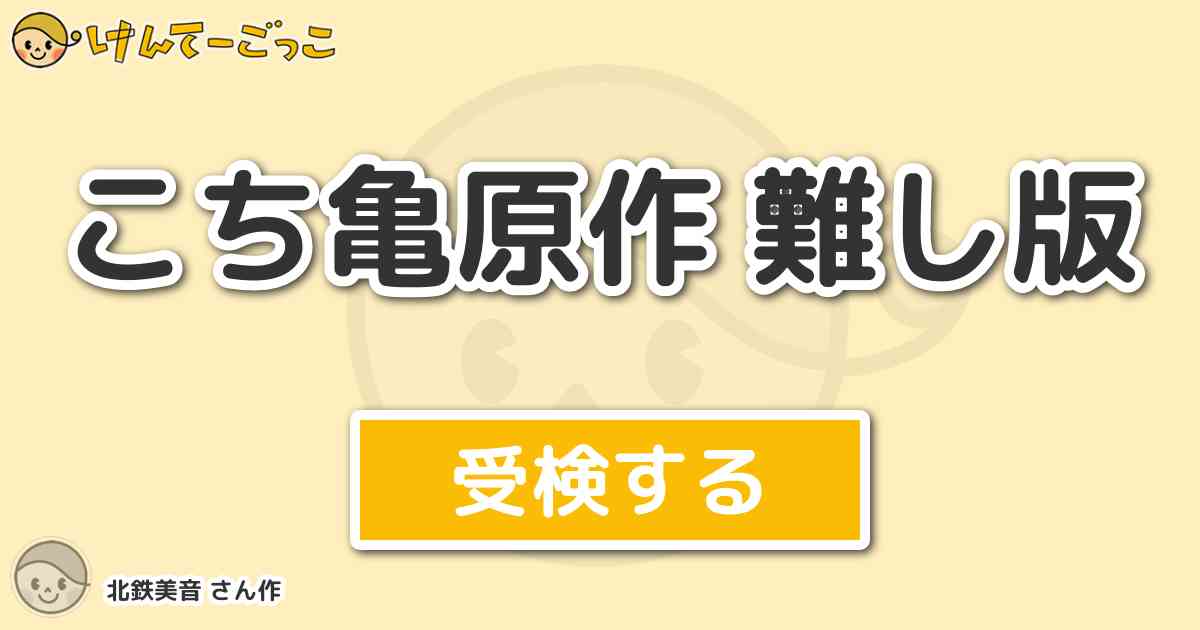 けんてーごっこ

こち亀原作 難し版

受検する

北鉄美音 さん作